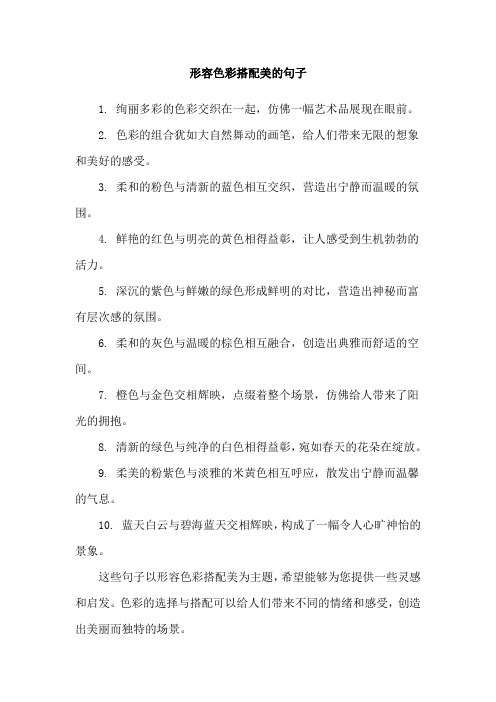 形容色彩搭配美的句子

1. 绚丽多彩的色彩交织在一起，仿佛一幅艺术品展现在眼前。

2. 色彩的组合犹如大自然舞动的画笔，给人们带来无限的想象和美好的感受。

3. 柔和的粉色与清新的蓝色相互交织，营造出宁静而温暖的氛围。

4. 鲜艳的红色与明亮的黄色相得益彰，让人感受到生机勃勃的活力。

5. 深沉的紫色与鲜嫩的绿色形成鲜明的对比，营造出神秘而富有层次感的氛围。

6. 柔和的灰色与温暖的棕色相互融合，创造出典雅而舒适的空间。

7. 橙色与金色交相辉映，点缀着整个场景，仿佛给人带来了阳光的拥抱。

8. 清新的绿色与纯净的白色相得益彰，宛如春天的花朵在绽放。

9. 柔美的粉紫色与淡雅的米黄色相互呼应，散发出宁静而温馨的气息。

10. 蓝天白云与碧海蓝天交相辉映，构成了一幅令人心旷神怡的景象。

这些句子以形容色彩搭配美为主题，希望能够为您提供一些灵感和启发。色彩的选择与搭配可以给人们带来不同的情绪和感受，创造出美丽而独特的场景。